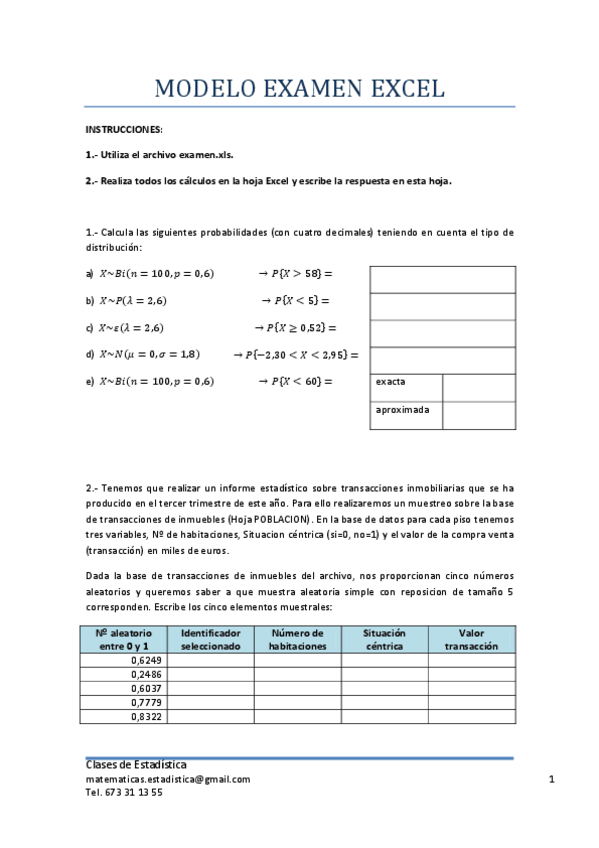 MODELO EXAMEN EXCEL

INSTRUCCIONES:

1.- Utiliza el archivo examen.xls.

2.- Realiza todos los cálculos en la hoja Excel y escribe la respuesta en esta hoja.

1.- Calcula las siguientes probabilidades (con cuatro decimales) teniendo en cuenta el tipo de distribución:

a) $X \sim Bi(n = 100, p = 0{,}6)$ $\rightarrow P\{X > 58\} =$

b) $X \sim P(\lambda = 2{,}6)$ $\rightarrow P\{X < 5\} =$

c) $X \sim \varepsilon(\lambda = 2{,}6)$ $\rightarrow P\{X \geq 0{,}52\} =$

d) $X \sim N(\mu = 0, \sigma = 1{,}8)$ $\rightarrow P\{-2{,}30 < X < 2{,}95\} =$

e) $X \sim Bi(n = 100, p = 0{,}6)$ $\rightarrow P\{X < 60\} =$

| exacta | |
|---|---|
| aproximada | |

2.- Tenemos que realizar un informe estadístico sobre transacciones inmobiliarias que se ha producido en el tercer trimestre de este año. Para ello realizaremos un muestreo sobre la base de transacciones de inmuebles (Hoja POBLACION). En la base de datos para cada piso tenemos tres variables, Nº de habitaciones, Situacion céntrica (si=0, no=1) y el valor de la compra venta (transacción) en miles de euros.

Dada la base de transacciones de inmuebles del archivo, nos proporcionan cinco números aleatorios y queremos saber a que muestra aleatoria simple con reposicion de tamaño 5 corresponden. Escribe los cinco elementos muestrales:

| Nº aleatorio entre 0 y 1 | Identificador seleccionado | Número de habitaciones | Situación céntrica | Valor transacción |
|---|---|---|---|---|
| 0,6249 | | | | |
| 0,2486 | | | | |
| 0,6037 | | | | |
| 0,7779 | | | | |
| 0,8322 | | | | |

Clases de Estadística
matematicas.estadistica@gmail.com
Tel. 673 31 13 55

1